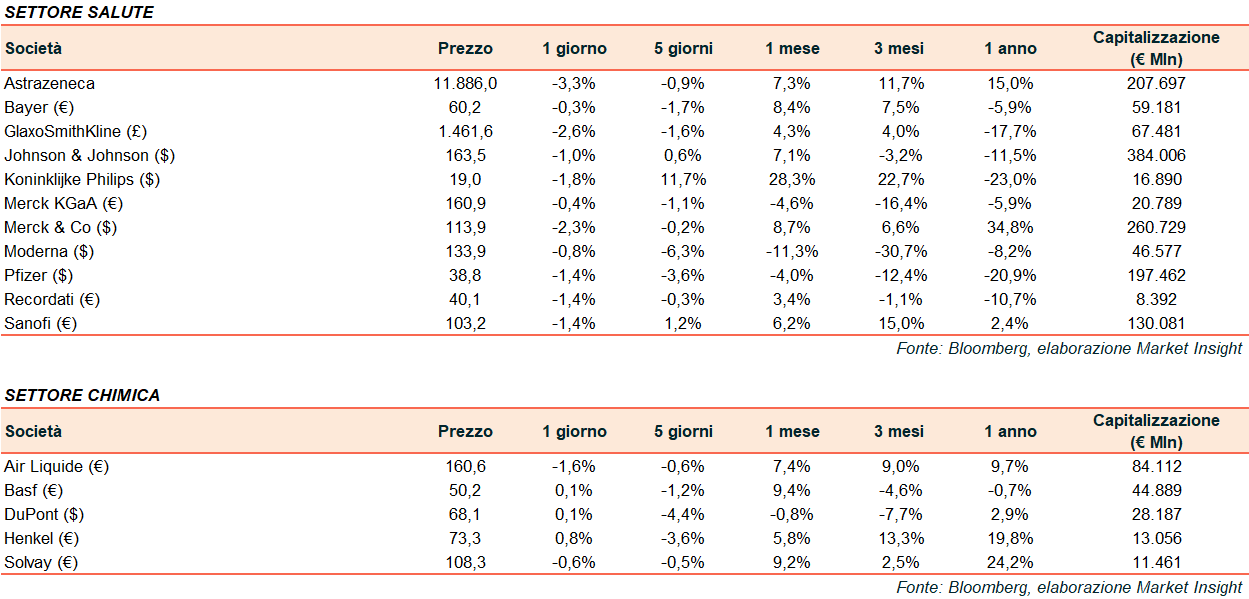 SETTORE SALUTE

| Società | Prezzo | 1 giorno | 5 giorni | 1 mese | 3 mesi | 1 anno | Capitalizzazione (€ Mln) |
|---|---|---|---|---|---|---|---|
| Astrazeneca | 11.886,0 | -3,3% | -0,9% | 7,3% | 11,7% | 15,0% | 207.697 |
| Bayer (€) | 60,2 | -0,3% | -1,7% | 8,4% | 7,5% | -5,9% | 59.181 |
| GlaxoSmithKline (£) | 1.461,6 | -2,6% | -1,6% | 4,3% | 4,0% | -17,7% | 67.481 |
| Johnson & Johnson ($) | 163,5 | -1,0% | 0,6% | 7,1% | -3,2% | -11,5% | 384.006 |
| Koninklijke Philips ($) | 19,0 | -1,8% | 11,7% | 28,3% | 22,7% | -23,0% | 16.890 |
| Merck KGaA (€) | 160,9 | -0,4% | -1,1% | -4,6% | -16,4% | -5,9% | 20.789 |
| Merck & Co ($) | 113,9 | -2,3% | -0,2% | 8,7% | 6,6% | 34,8% | 260.729 |
| Moderna ($) | 133,9 | -0,8% | -6,3% | -11,3% | -30,7% | -8,2% | 46.577 |
| Pfizer ($) | 38,8 | -1,4% | -3,6% | -4,0% | -12,4% | -20,9% | 197.462 |
| Recordati (€) | 40,1 | -1,4% | -0,3% | 3,4% | -1,1% | -10,7% | 8.392 |
| Sanofi (€) | 103,2 | -1,4% | 1,2% | 6,2% | 15,0% | 2,4% | 130.081 |

Fonte: Bloomberg, elaborazione Market Insight

SETTORE CHIMICA

| Società | Prezzo | 1 giorno | 5 giorni | 1 mese | 3 mesi | 1 anno | Capitalizzazione (€ Mln) |
|---|---|---|---|---|---|---|---|
| Air Liquide (€) | 160,6 | -1,6% | -0,6% | 7,4% | 9,0% | 9,7% | 84.112 |
| Basf (€) | 50,2 | 0,1% | -1,2% | 9,4% | -4,6% | -0,7% | 44.889 |
| DuPont ($) | 68,1 | 0,1% | -4,4% | -0,8% | -7,7% | 2,9% | 28.187 |
| Henkel (€) | 73,3 | 0,8% | -3,6% | 5,8% | 13,3% | 19,8% | 13.056 |
| Solvay (€) | 108,3 | -0,6% | -0,5% | 9,2% | 2,5% | 24,2% | 11.461 |

Fonte: Bloomberg, elaborazione Market Insight